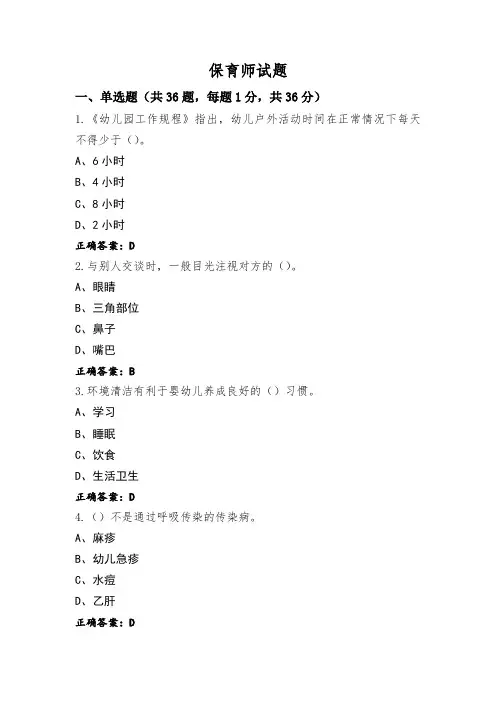 保育师试题

一、单选题（共36题，每题1分，共36分）

1.《幼儿园工作规程》指出，幼儿户外活动时间在正常情况下每天不得少于（）。

A、6小时

B、4小时

C、8小时

D、2小时

正确答案：D

2.与别人交谈时，一般目光注视对方的（）。

A、眼睛

B、三角部位

C、鼻子

D、嘴巴

正确答案：B

3.环境清洁有利于婴幼儿养成良好的（）习惯。

A、学习

B、睡眠

C、饮食

D、生活卫生

正确答案：D

4.（）不是通过呼吸传染的传染病。

A、麻疹

B、幼儿急疹

C、水痘

D、乙肝

正确答案：D